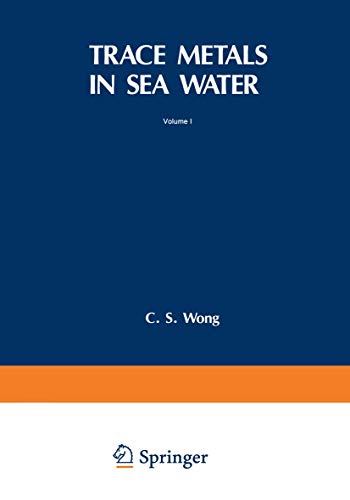 TRACE METALS IN SEA WATER

Volume I

C. S. Wong

Springer